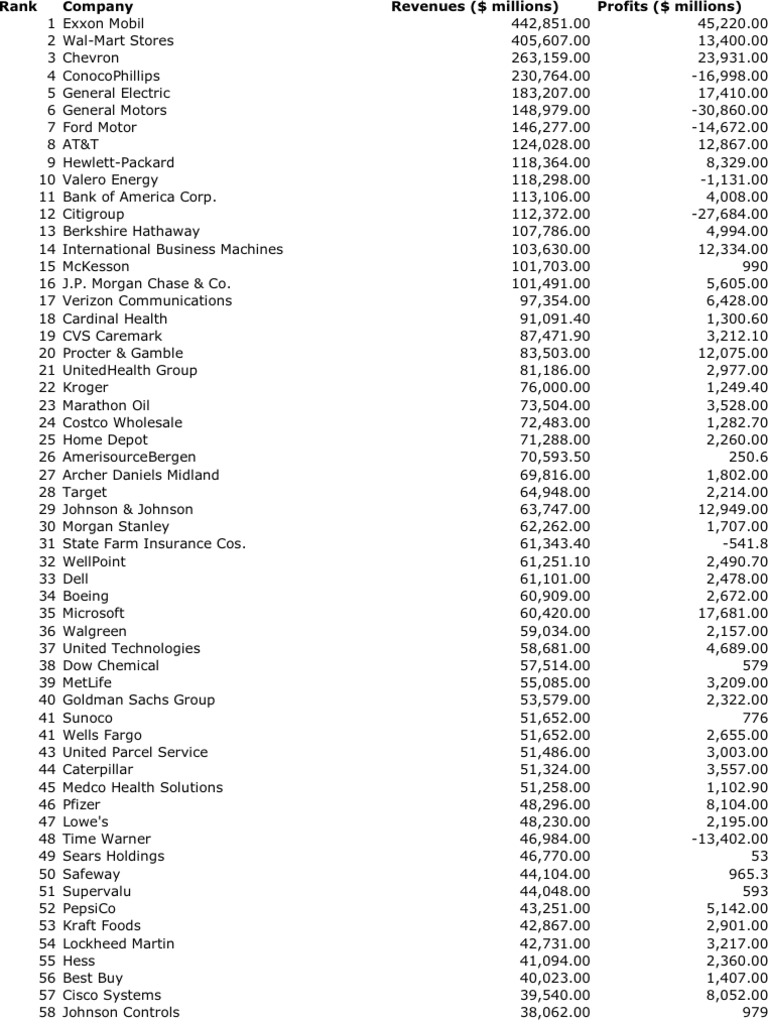 | Rank | Company | Revenues ($ millions) | Profits ($ millions) |
|---|---|---|---|
| 1 | Exxon Mobil | 442,851.00 | 45,220.00 |
| 2 | Wal-Mart Stores | 405,607.00 | 13,400.00 |
| 3 | Chevron | 263,159.00 | 23,931.00 |
| 4 | ConocoPhillips | 230,764.00 | -16,998.00 |
| 5 | General Electric | 183,207.00 | 17,410.00 |
| 6 | General Motors | 148,979.00 | -30,860.00 |
| 7 | Ford Motor | 146,277.00 | -14,672.00 |
| 8 | AT&T | 124,028.00 | 12,867.00 |
| 9 | Hewlett-Packard | 118,364.00 | 8,329.00 |
| 10 | Valero Energy | 118,298.00 | -1,131.00 |
| 11 | Bank of America Corp. | 113,106.00 | 4,008.00 |
| 12 | Citigroup | 112,372.00 | -27,684.00 |
| 13 | Berkshire Hathaway | 107,786.00 | 4,994.00 |
| 14 | International Business Machines | 103,630.00 | 12,334.00 |
| 15 | McKesson | 101,703.00 | 990 |
| 16 | J.P. Morgan Chase & Co. | 101,491.00 | 5,605.00 |
| 17 | Verizon Communications | 97,354.00 | 6,428.00 |
| 18 | Cardinal Health | 91,091.40 | 1,300.60 |
| 19 | CVS Caremark | 87,471.90 | 3,212.10 |
| 20 | Procter & Gamble | 83,503.00 | 12,075.00 |
| 21 | UnitedHealth Group | 81,186.00 | 2,977.00 |
| 22 | Kroger | 76,000.00 | 1,249.40 |
| 23 | Marathon Oil | 73,504.00 | 3,528.00 |
| 24 | Costco Wholesale | 72,483.00 | 1,282.70 |
| 25 | Home Depot | 71,288.00 | 2,260.00 |
| 26 | AmerisourceBergen | 70,593.50 | 250.6 |
| 27 | Archer Daniels Midland | 69,816.00 | 1,802.00 |
| 28 | Target | 64,948.00 | 2,214.00 |
| 29 | Johnson & Johnson | 63,747.00 | 12,949.00 |
| 30 | Morgan Stanley | 62,262.00 | 1,707.00 |
| 31 | State Farm Insurance Cos. | 61,343.40 | -541.8 |
| 32 | WellPoint | 61,251.10 | 2,490.70 |
| 33 | Dell | 61,101.00 | 2,478.00 |
| 34 | Boeing | 60,909.00 | 2,672.00 |
| 35 | Microsoft | 60,420.00 | 17,681.00 |
| 36 | Walgreen | 59,034.00 | 2,157.00 |
| 37 | United Technologies | 58,681.00 | 4,689.00 |
| 38 | Dow Chemical | 57,514.00 | 579 |
| 39 | MetLife | 55,085.00 | 3,209.00 |
| 40 | Goldman Sachs Group | 53,579.00 | 2,322.00 |
| 41 | Sunoco | 51,652.00 | 776 |
| 41 | Wells Fargo | 51,652.00 | 2,655.00 |
| 43 | United Parcel Service | 51,486.00 | 3,003.00 |
| 44 | Caterpillar | 51,324.00 | 3,557.00 |
| 45 | Medco Health Solutions | 51,258.00 | 1,102.90 |
| 46 | Pfizer | 48,296.00 | 8,104.00 |
| 47 | Lowe's | 48,230.00 | 2,195.00 |
| 48 | Time Warner | 46,984.00 | -13,402.00 |
| 49 | Sears Holdings | 46,770.00 | 53 |
| 50 | Safeway | 44,104.00 | 965.3 |
| 51 | Supervalu | 44,048.00 | 593 |
| 52 | PepsiCo | 43,251.00 | 5,142.00 |
| 53 | Kraft Foods | 42,867.00 | 2,901.00 |
| 54 | Lockheed Martin | 42,731.00 | 3,217.00 |
| 55 | Hess | 41,094.00 | 2,360.00 |
| 56 | Best Buy | 40,023.00 | 1,407.00 |
| 57 | Cisco Systems | 39,540.00 | 8,052.00 |
| 58 | Johnson Controls | 38,062.00 | 979 |